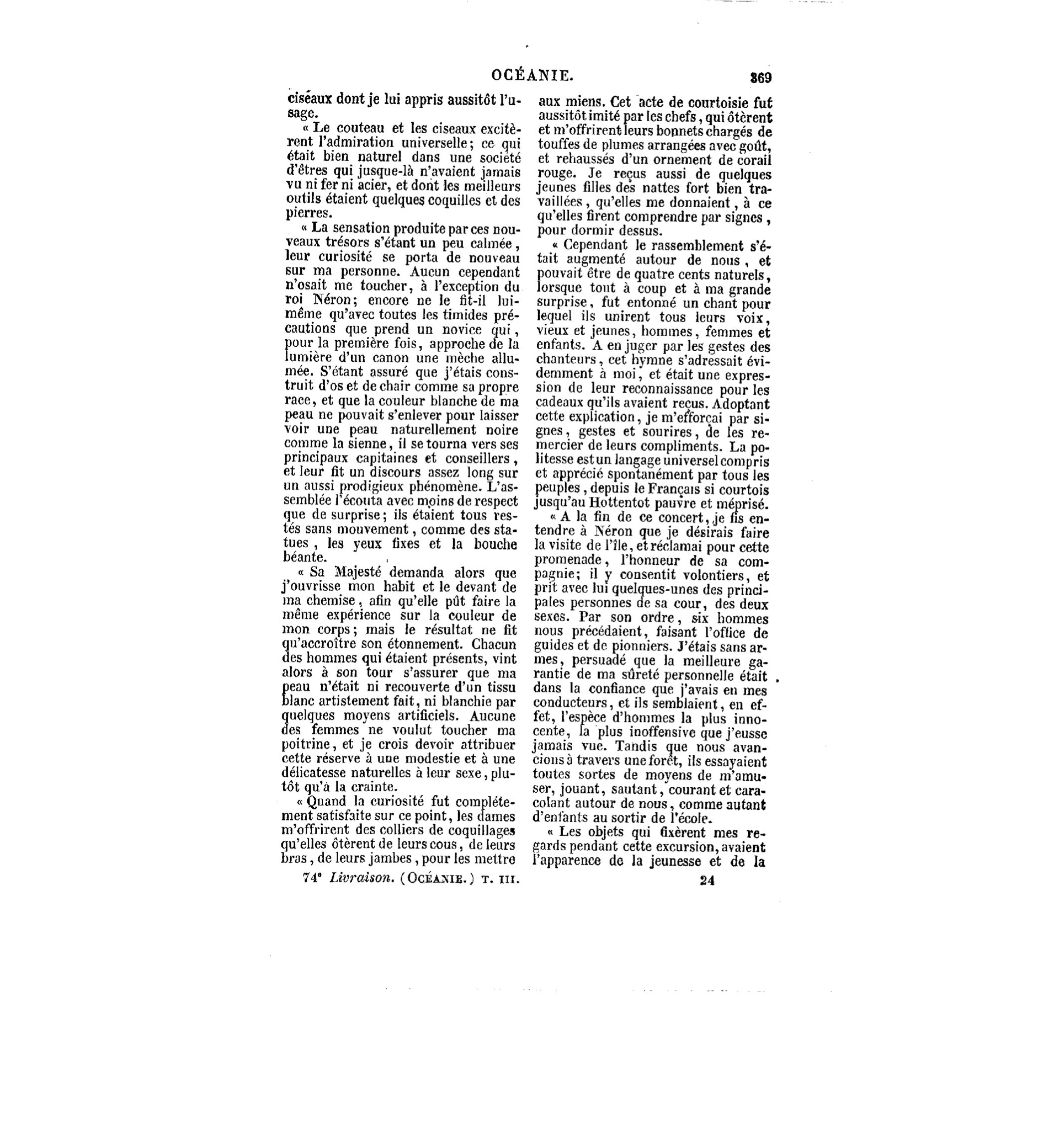 OCÉANIE. 369

ciseaux dont je lui appris aussitôt l'usage.

« Le couteau et les ciseaux excitèrent l'admiration universelle; ce qui était bien naturel dans une société d'êtres qui jusque-là n'avaient jamais vu ni fer ni acier, et dont les meilleurs outils étaient quelques coquilles et des pierres.

« La sensation produite par ces nouveaux trésors s'étant un peu calmée, leur curiosité se porta de nouveau sur ma personne. Aucun cependant n'osait me toucher, à l'exception du roi Néron; encore ne le fit-il lui-même qu'avec toutes les timides précautions que prend un novice qui, pour la première fois, approche de la lumière d'un canon une mèche allumée. S'étant assuré que j'étais construit d'os et de chair comme sa propre race, et que la couleur blanche de ma peau ne pouvait s'enlever pour laisser voir une peau naturellement noire comme la sienne, il se tourna vers ses principaux capitaines et conseillers, et leur fit un discours assez long sur un aussi prodigieux phénomène. L'assemblée l'écouta avec moins de respect que de surprise; ils étaient tous restés sans mouvement, comme des statues, les yeux fixes et la bouche béante.

« Sa Majesté demanda alors que j'ouvrisse mon habit et le devant de ma chemise, afin qu'elle pût faire la même expérience sur la couleur de mon corps; mais le résultat ne fit qu'accroître son étonnement. Chacun des hommes qui étaient présents, vint alors à son tour s'assurer que ma peau n'était ni recouverte d'un tissu blanc artistement fait, ni blanchie par quelques moyens artificiels. Aucune des femmes ne voulut toucher ma poitrine, et je crois devoir attribuer cette réserve à une modestie et à une délicatesse naturelles à leur sexe, plutôt qu'à la crainte.

« Quand la curiosité fut complétement satisfaite sur ce point, les dames m'offrirent des colliers de coquillages qu'elles ôtèrent de leurs cous, de leurs bras, de leurs jambes, pour les mettre aux miens. Cet acte de courtoisie fut aussitôt imité par les chefs, qui ôtèrent et m'offrirent leurs bonnets chargés de touffes de plumes arrangées avec goût, et rehaussés d'un ornement de corail rouge. Je reçus aussi de quelques jeunes filles des nattes fort bien travaillées, qu'elles me donnaient, à ce qu'elles firent comprendre par signes, pour dormir dessus.

« Cependant le rassemblement s'était augmenté autour de nous, et pouvait être de quatre cents naturels, lorsque tout à coup et à ma grande surprise, fut entonné un chant pour lequel ils unirent tous leurs voix, vieux et jeunes, hommes, femmes et enfants. A en juger par les gestes des chanteurs, cet hymne s'adressait évidemment à moi, et était une expression de leur reconnaissance pour les cadeaux qu'ils avaient reçus. Adoptant cette explication, je m'efforçai par signes, gestes et sourires, de les remercier de leurs compliments. La politesse est un langage universel compris et apprécié spontanément par tous les peuples, depuis le Français si courtois jusqu'au Hottentot pauvre et méprisé.

« A la fin de ce concert, je fis entendre à Néron que je désirais faire la visite de l'île, et réclamai pour cette promenade, l'honneur de sa compagnie; il y consentit volontiers, et prit avec lui quelques-unes des principales personnes de sa cour, des deux sexes. Par son ordre, six hommes nous précédaient, faisant l'office de guides et de pionniers. J'étais sans armes, persuadé que la meilleure garantie de ma sûreté personnelle était dans la confiance que j'avais en mes conducteurs, et ils semblaient, en effet, l'espèce d'hommes la plus innocente, la plus inoffensive que j'eusse jamais vue. Tandis que nous avancions à travers une forêt, ils essayaient toutes sortes de moyens de m'amuser, jouant, sautant, courant et caracolant autour de nous, comme autant d'enfants au sortir de l'école.

« Les objets qui fixèrent mes regards pendant cette excursion, avaient l'apparence de la jeunesse et de la

74e Livraison. (OCÉANIE.) T. III. 24